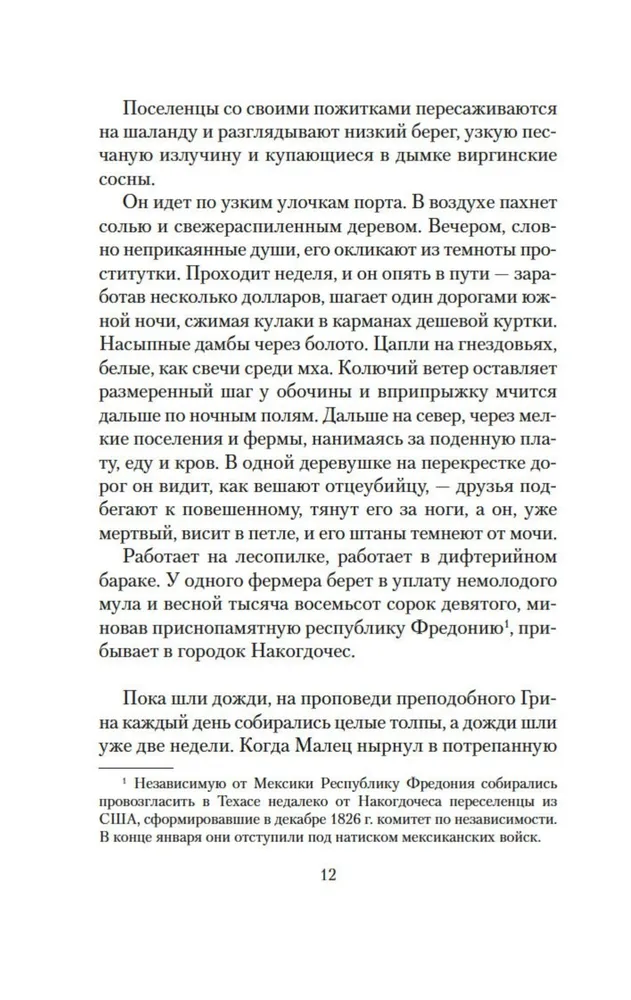 Поселенцы со своими пожитками пересаживаются на шаланду и разглядывают низкий берег, узкую песчаную излучину и купающиеся в дымке виргинские сосны.

Он идет по узким улочкам порта. В воздухе пахнет солью и свежераспиленным деревом. Вечером, словно неприкаянные души, его окликают из темноты проститутки. Проходит неделя, и он опять в пути — заработав несколько долларов, шагает один дорогами южной ночи, сжимая кулаки в карманах дешевой куртки. Насыпные дамбы через болото. Цапли на гнездовьях, белые, как свечи среди мха. Колючий ветер оставляет размеренный шаг у обочины и вприпрыжку мчится дальше по ночным полям. Дальше на север, через мелкие поселения и фермы, нанимаясь за поденную плату, еду и кров. В одной деревушке на перекрестке дорог он видит, как вешают отцеубийцу, — друзья подбегают к повешенному, тянут его за ноги, а он, уже мертвый, висит в петле, и его штаны темнеют от мочи.

Работает на лесопилке, работает в дифтерийном бараке. У одного фермера берет в уплату немолодого мула и весной тысяча восемьсот сорок девятого, миновав приснопамятную республику Фредонию$^1$, прибывает в городок Накогдочес.

Пока шли дожди, на проповеди преподобного Грина каждый день собирались целые толпы, а дожди шли уже две недели. Когда Малец нырнул в потрепанную

$^1$ Независимую от Мексики Республику Фредония собирались провозгласить в Техасе недалеко от Накогдочеса переселенцы из США, сформировавшие в декабре 1826 г. комитет по независимости. В конце января они отступили под натиском мексиканских войск.

12